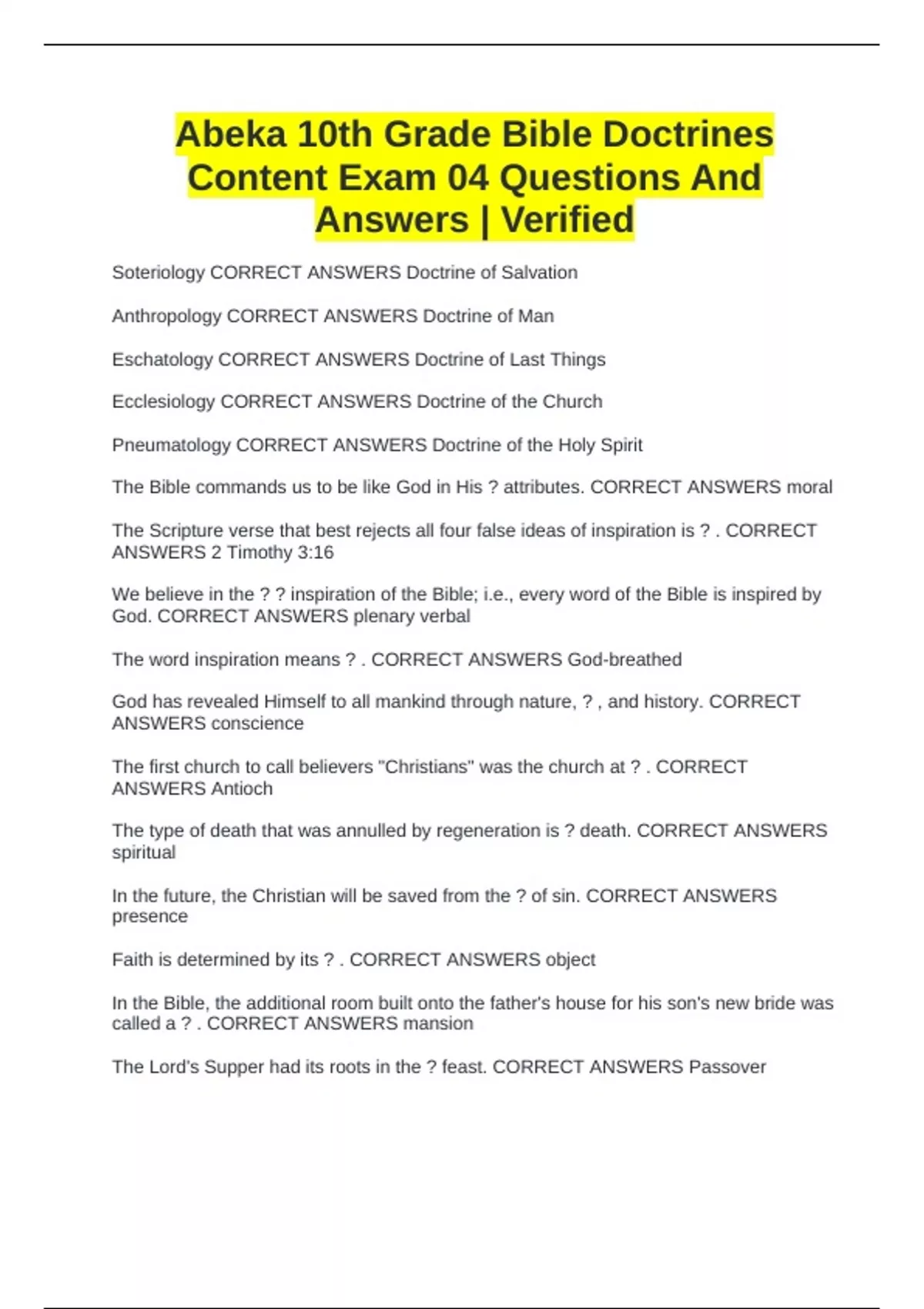 Abeka 10th Grade Bible Doctrines Content Exam 04 Questions And Answers | Verified

Soteriology CORRECT ANSWERS Doctrine of Salvation

Anthropology CORRECT ANSWERS Doctrine of Man

Eschatology CORRECT ANSWERS Doctrine of Last Things

Ecclesiology CORRECT ANSWERS Doctrine of the Church

Pneumatology CORRECT ANSWERS Doctrine of the Holy Spirit

The Bible commands us to be like God in His ? attributes. CORRECT ANSWERS moral

The Scripture verse that best rejects all four false ideas of inspiration is ? . CORRECT ANSWERS 2 Timothy 3:16

We believe in the ? ? inspiration of the Bible; i.e., every word of the Bible is inspired by God. CORRECT ANSWERS plenary verbal

The word inspiration means ? . CORRECT ANSWERS God-breathed

God has revealed Himself to all mankind through nature, ? , and history. CORRECT ANSWERS conscience

The first church to call believers "Christians" was the church at ? . CORRECT ANSWERS Antioch

The type of death that was annulled by regeneration is ? death. CORRECT ANSWERS spiritual

In the future, the Christian will be saved from the ? of sin. CORRECT ANSWERS presence

Faith is determined by its ? . CORRECT ANSWERS object

In the Bible, the additional room built onto the father's house for his son's new bride was called a ? . CORRECT ANSWERS mansion

The Lord's Supper had its roots in the ? feast. CORRECT ANSWERS Passover